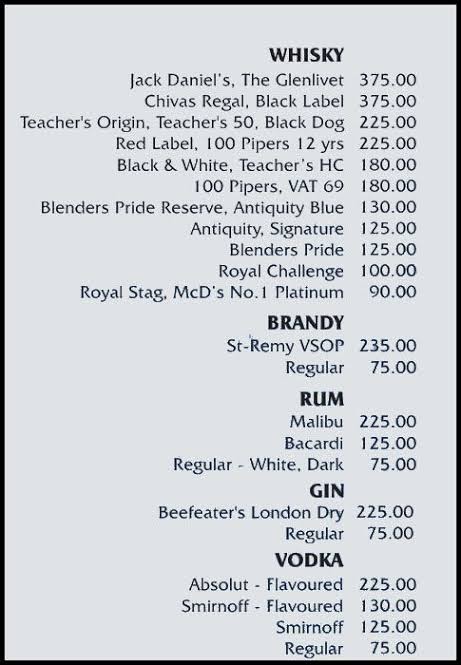 WHISKY

Jack Daniel's, The Glenlivet 375.00
Chivas Regal, Black Label 375.00
Teacher's Origin, Teacher's 50, Black Dog 225.00
Red Label, 100 Pipers 12 yrs 225.00
Black & White, Teacher's HC 180.00
100 Pipers, VAT 69 180.00
Blenders Pride Reserve, Antiquity Blue 130.00
Antiquity, Signature 125.00
Blenders Pride 125.00
Royal Challenge 100.00
Royal Stag, McD's No.1 Platinum 90.00

BRANDY

St-Remy VSOP 235.00
Regular 75.00

RUM

Malibu 225.00
Bacardi 125.00
Regular - White, Dark 75.00

GIN

Beefeater's London Dry 225.00
Regular 75.00

VODKA

Absolut - Flavoured 225.00
Smirnoff - Flavoured 130.00
Smirnoff 125.00
Regular 75.00